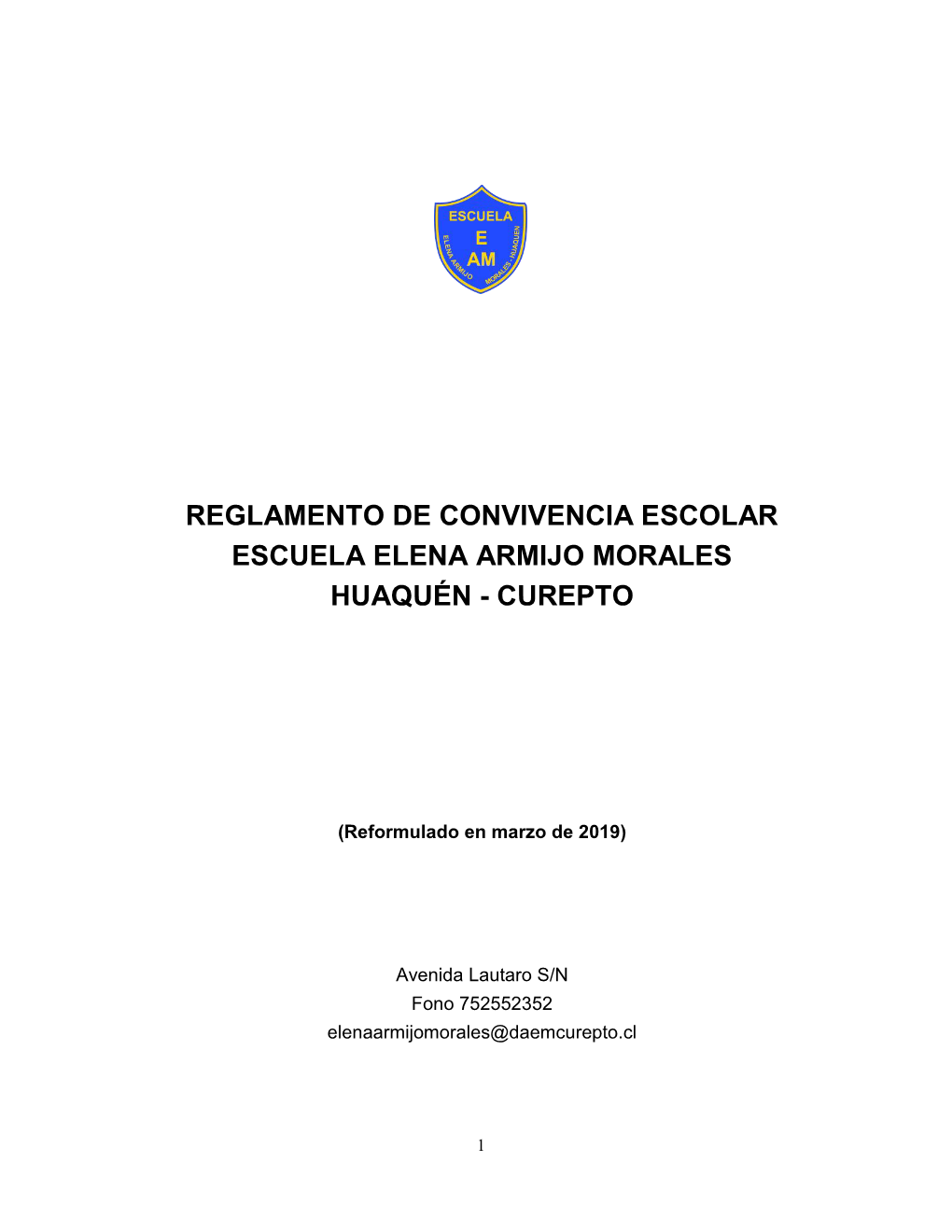 ESCUELA
E
AM
ELENA ARMIJO MORALES - HUAQUEN

REGLAMENTO DE CONVIVENCIA ESCOLAR
ESCUELA ELENA ARMIJO MORALES
HUAQUÉN - CUREPTO

(Reformulado en marzo de 2019)

Avenida Lautaro S/N
Fono 752552352
elenaarmijomorales@daemcurepto.cl

1